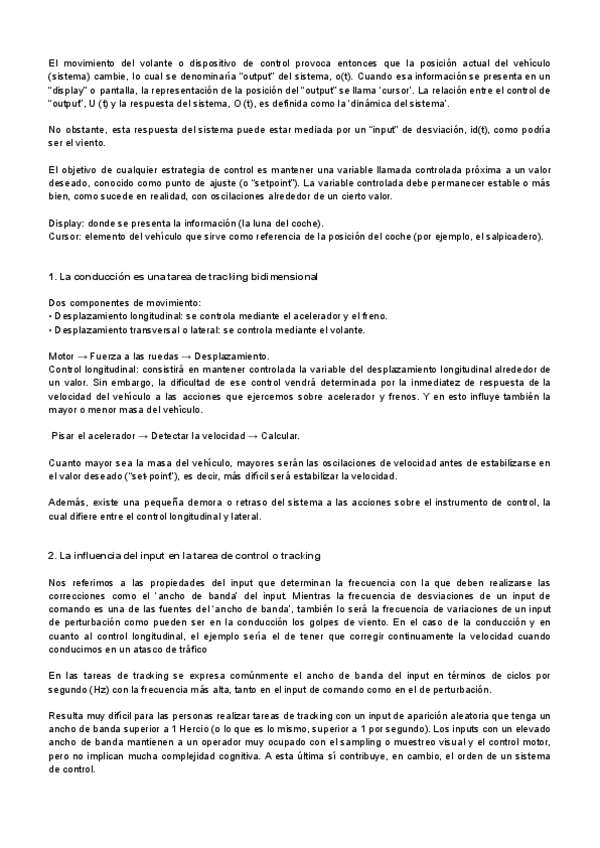 El movimiento del volante o dispositivo de control provoca entonces que la posición actual del vehículo (sistema) cambie, lo cual se denominaría "output" del sistema, o(t). Cuando esa información se presenta en un "display" o pantalla, la representación de la posición del "output" se llama 'cursor'. La relación entre el control de "output", U (t) y la respuesta del sistema, O (t), es definida como la 'dinámica del sistema'.

No obstante, esta respuesta del sistema puede estar mediada por un "input" de desviación, id(t), como podría ser el viento.

El objetivo de cualquier estrategia de control es mantener una variable llamada controlada próxima a un valor deseado, conocido como punto de ajuste (o "setpoint"). La variable controlada debe permanecer estable o más bien, como sucede en realidad, con oscilaciones alrededor de un cierto valor.

Display: donde se presenta la información (la luna del coche).
Cursor: elemento del vehículo que sirve como referencia de la posición del coche (por ejemplo, el salpicadero).

1. La conducción es una tarea de tracking bidimensional

Dos componentes de movimiento:
• Desplazamiento longitudinal: se controla mediante el acelerador y el freno.
• Desplazamiento transversal o lateral: se controla mediante el volante.

Motor → Fuerza a las ruedas → Desplazamiento.
Control longitudinal: consistirá en mantener controlada la variable del desplazamiento longitudinal alrededor de un valor. Sin embargo, la dificultad de ese control vendrá determinada por la inmediatez de respuesta de la velocidad del vehículo a las acciones que ejercemos sobre acelerador y frenos. Y en esto influye también la mayor o menor masa del vehículo.

Pisar el acelerador → Detectar la velocidad → Calcular.

Cuanto mayor sea la masa del vehículo, mayores serán las oscilaciones de velocidad antes de estabilizarse en el valor deseado ("set-point"), es decir, más difícil será estabilizar la velocidad.

Además, existe una pequeña demora o retraso del sistema a las acciones sobre el instrumento de control, la cual difiere entre el control longitudinal y lateral.

2. La influencia del input en la tarea de control o tracking

Nos referimos a las propiedades del input que determinan la frecuencia con la que deben realizarse las correcciones como el 'ancho de banda' del input. Mientras la frecuencia de desviaciones de un input de comando es una de las fuentes del 'ancho de banda', también lo será la frecuencia de variaciones de un input de perturbación como pueden ser en la conducción los golpes de viento. En el caso de la conducción y en cuanto al control longitudinal, el ejemplo sería el de tener que corregir continuamente la velocidad cuando conducimos en un atasco de tráfico

En las tareas de tracking se expresa comúnmente el ancho de banda del input en términos de ciclos por segundo (Hz) con la frecuencia más alta, tanto en el input de comando como en el de perturbación.

Resulta muy difícil para las personas realizar tareas de tracking con un input de aparición aleatoria que tenga un ancho de banda superior a 1 Hercio (o lo que es lo mismo, superior a 1 por segundo). Los inputs con un elevado ancho de banda mantienen a un operador muy ocupado con el sampling o muestreo visual y el control motor, pero no implican mucha complejidad cognitiva. A esta última sí contribuye, en cambio, el orden de un sistema de control.